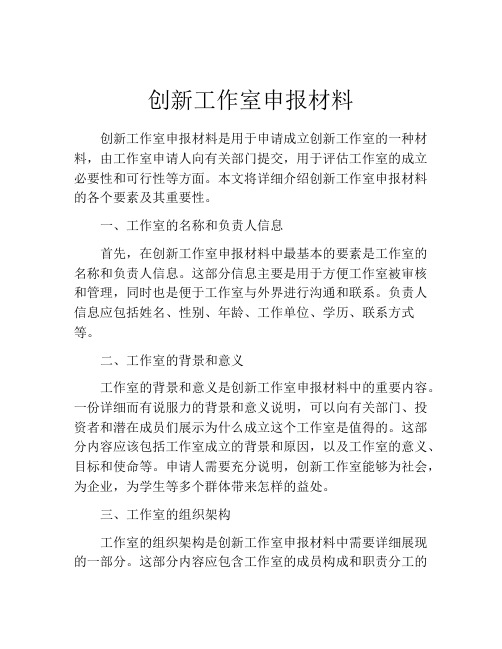 创新工作室申报材料

创新工作室申报材料是用于申请成立创新工作室的一种材料，由工作室申请人向有关部门提交，用于评估工作室的成立必要性和可行性等方面。本文将详细介绍创新工作室申报材料的各个要素及其重要性。

一、工作室的名称和负责人信息

首先，在创新工作室申报材料中最基本的要素是工作室的名称和负责人信息。这部分信息主要是用于方便工作室被审核和管理，同时也是便于工作室与外界进行沟通和联系。负责人信息应包括姓名、性别、年龄、工作单位、学历、联系方式等。

二、工作室的背景和意义

工作室的背景和意义是创新工作室申报材料中的重要内容。一份详细而有说服力的背景和意义说明，可以向有关部门、投资者和潜在成员们展示为什么成立这个工作室是值得的。这部分内容应该包括工作室成立的背景和原因，以及工作室的意义、目标和使命等。申请人需要充分说明，创新工作室能够为社会，为企业，为学生等多个群体带来怎样的益处。

三、工作室的组织架构

工作室的组织架构是创新工作室申报材料中需要详细展现的一部分。这部分内容应包含工作室的成员构成和职责分工的